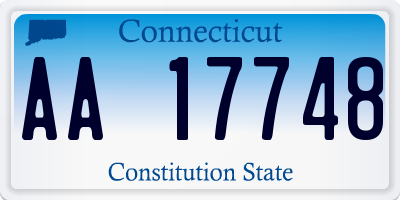 Connecticut

AA 17748

Constitution State